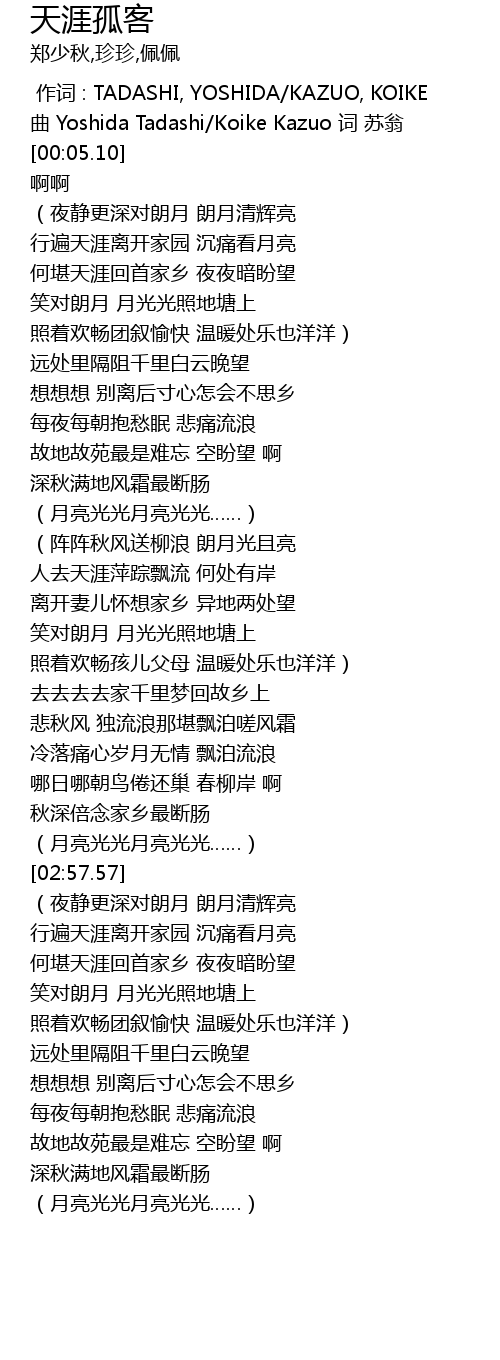 天涯孤客
郑少秋,珍珍,佩佩

作词 : TADASHI, YOSHIDA/KAZUO, KOIKE
曲 Yoshida Tadashi/Koike Kazuo 词 苏翁
[00:05.10]
啊啊
（夜静更深对朗月 朗月清辉亮
行遍天涯离开家园 沉痛看月亮
何堪天涯回首家乡 夜夜暗盼望
笑对朗月 月光光照地塘上
照着欢畅团叙愉快 温暖处乐也洋洋）
远处里隔阻千里白云晚望
想想想 别离后寸心怎会不思乡
每夜每朝抱愁眠 悲痛流浪
故地故苑最是难忘 空盼望 啊
深秋满地风霜最断肠
（月亮光光月亮光光……）
（阵阵秋风送柳浪 朗月光且亮
人去天涯萍踪飘流 何处有岸
离开妻儿怀想家乡 异地两处望
笑对朗月 月光光照地塘上
照着欢畅孩儿父母 温暖处乐也洋洋）
去去去去家千里梦回故乡上
悲秋风 独流浪那堪飘泊嗟风霜
冷落痛心岁月无情 飘泊流浪
哪日哪朝鸟倦还巢 春柳岸 啊
秋深倍念家乡最断肠
（月亮光光月亮光光……）
[02:57.57]
（夜静更深对朗月 朗月清辉亮
行遍天涯离开家园 沉痛看月亮
何堪天涯回首家乡 夜夜暗盼望
笑对朗月 月光光照地塘上
照着欢畅团叙愉快 温暖处乐也洋洋）
远处里隔阻千里白云晚望
想想想 别离后寸心怎会不思乡
每夜每朝抱愁眠 悲痛流浪
故地故苑最是难忘 空盼望 啊
深秋满地风霜最断肠
（月亮光光月亮光光……）